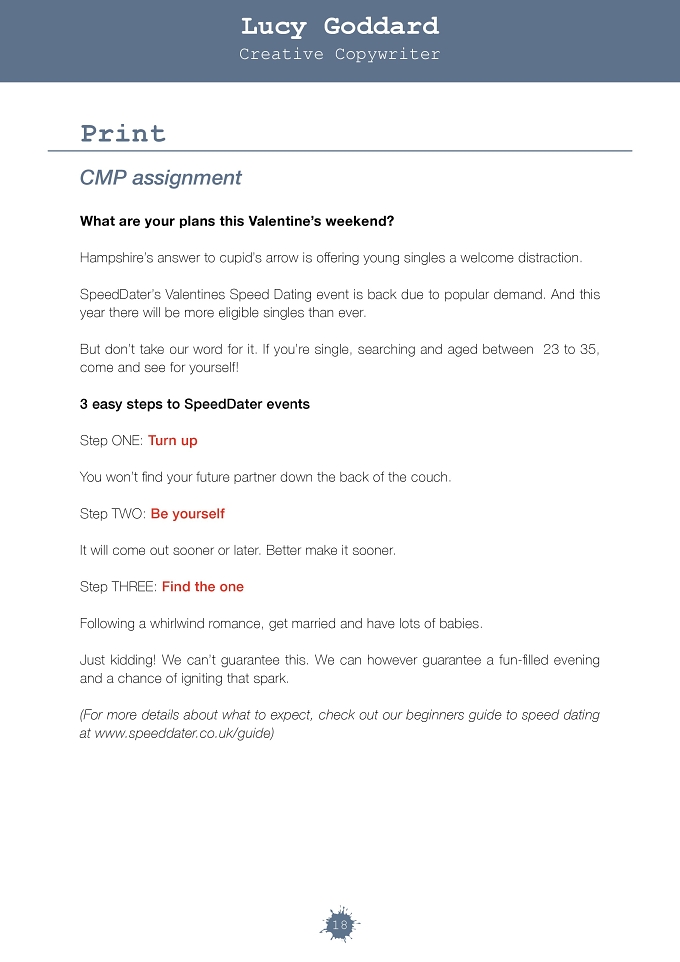 Lucy Goddard
Creative Copywriter

Print

CMP assignment

What are your plans this Valentine's weekend?

Hampshire's answer to cupid's arrow is offering young singles a welcome distraction.

SpeedDater's Valentines Speed Dating event is back due to popular demand. And this year there will be more eligible singles than ever.

But don't take our word for it. If you're single, searching and aged between 23 to 35, come and see for yourself!

3 easy steps to SpeedDater events

Step ONE: Turn up

You won't find your future partner down the back of the couch.

Step TWO: Be yourself

It will come out sooner or later. Better make it sooner.

Step THREE: Find the one

Following a whirlwind romance, get married and have lots of babies.

Just kidding! We can't guarantee this. We can however guarantee a fun-filled evening and a chance of igniting that spark.

(For more details about what to expect, check out our beginners guide to speed dating at www.speeddater.co.uk/guide)

18